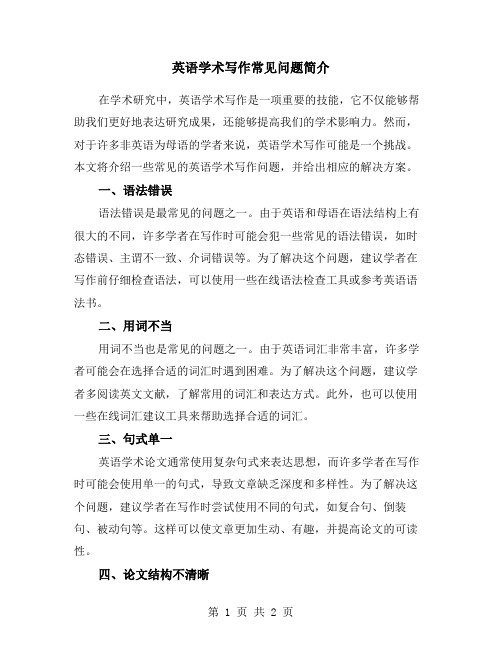 英语学术写作常见问题简介

在学术研究中，英语学术写作是一项重要的技能，它不仅能够帮助我们更好地表达研究成果，还能够提高我们的学术影响力。然而，对于许多非英语为母语的学者来说，英语学术写作可能是一个挑战。本文将介绍一些常见的英语学术写作问题，并给出相应的解决方案。

一、语法错误

语法错误是最常见的问题之一。由于英语和母语在语法结构上有很大的不同，许多学者在写作时可能会犯一些常见的语法错误，如时态错误、主谓不一致、介词错误等。为了解决这个问题，建议学者在写作前仔细检查语法，可以使用一些在线语法检查工具或参考英语语法书。

二、用词不当

用词不当也是常见的问题之一。由于英语词汇非常丰富，许多学者可能会在选择合适的词汇时遇到困难。为了解决这个问题，建议学者多阅读英文文献，了解常用的词汇和表达方式。此外，也可以使用一些在线词汇建议工具来帮助选择合适的词汇。

三、句式单一

英语学术论文通常使用复杂句式来表达思想，而许多学者在写作时可能会使用单一的句式，导致文章缺乏深度和多样性。为了解决这个问题，建议学者在写作时尝试使用不同的句式，如复合句、倒装句、被动句等。这样可以使文章更加生动、有趣，并提高论文的可读性。

四、论文结构不清晰

第 1 页 共 2 页